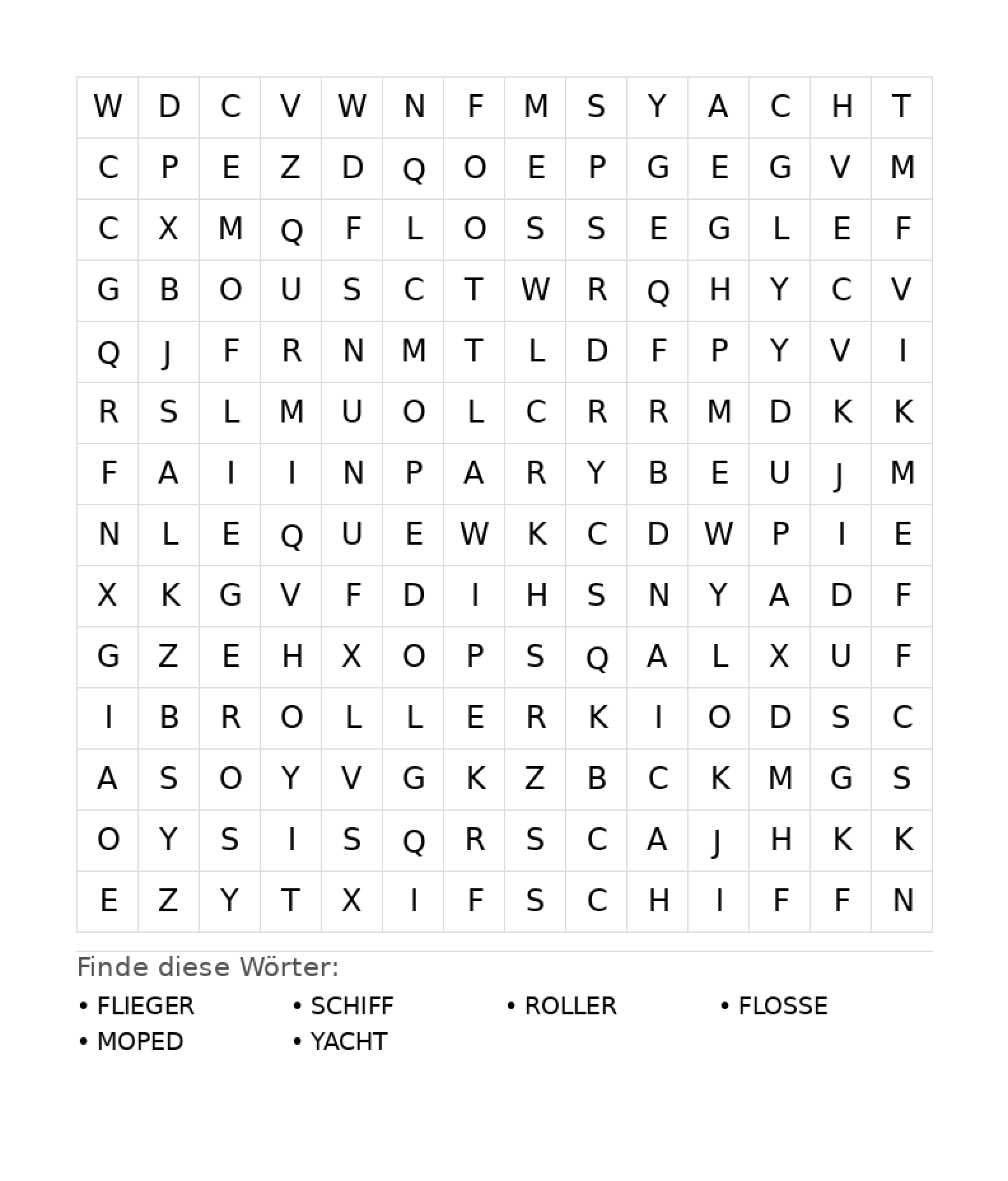 | W | D | C | V | W | N | F | M | S | Y | A | C | H | T |
|---|---|---|---|---|---|---|---|---|---|---|---|---|---|
| C | P | E | Z | D | Q | O | E | P | G | E | G | V | M |
| C | X | M | Q | F | L | O | S | S | E | G | L | E | F |
| G | B | O | U | S | C | T | W | R | Q | H | Y | C | V |
| Q | J | F | R | N | M | T | L | D | F | P | Y | V | I |
| R | S | L | M | U | O | L | C | R | R | M | D | K | K |
| F | A | I | I | N | P | A | R | Y | B | E | U | J | M |
| N | L | E | Q | U | E | W | K | C | D | W | P | I | E |
| X | K | G | V | F | D | I | H | S | N | Y | A | D | F |
| G | Z | E | H | X | O | P | S | Q | A | L | X | U | F |
| I | B | R | O | L | L | E | R | K | I | O | D | S | C |
| A | S | O | Y | V | G | K | Z | B | C | K | M | G | S |
| O | Y | S | I | S | Q | R | S | C | A | J | H | K | K |
| E | Z | Y | T | X | I | F | S | C | H | I | F | F | N |

Finde diese Wörter:

• FLIEGER
• SCHIFF
• ROLLER
• FLOSSE
• MOPED
• YACHT